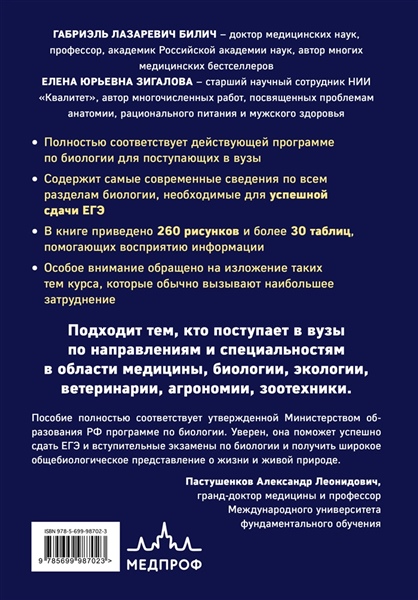 ГАБРИЭЛЬ ЛАЗАРЕВИЧ БИЛИЧ – доктор медицинских наук, профессор, академик Российской академии наук, автор многих медицинских бестселлеров

ЕЛЕНА ЮРЬЕВНА ЗИГАЛОВА – старший научный сотрудник НИИ «Квалитет», автор многочисленных работ, посвященных проблемам анатомии, рационального питания и мужского здоровья

• Полностью соответствует действующей программе по биологии для поступающих в вузы

• Содержит самые современные сведения по всем разделам биологии, необходимые для успешной сдачи ЕГЭ

• В книге приведено 260 рисунков и более 30 таблиц, помогающих восприятию информации

• Особое внимание обращено на изложение таких тем курса, которые обычно вызывают наибольшее затруднение

Подходит тем, кто поступает в вузы по направлениям и специальностям в области медицины, биологии, экологии, ветеринарии, агрономии, зоотехники.

Пособие полностью соответствует утвержденной Министерством образования РФ программе по биологии. Уверен, она поможет успешно сдать ЕГЭ и вступительные экзамены по биологии и получить широкое общебиологическое представление о жизни и живой природе.

Пастушенков Александр Леонидович,
гранд-доктор медицины и профессор
Международного университета
фундаментального обучения

ISBN 978-5-699-98702-3

9 785699 987023 >

МЕДПРОФ